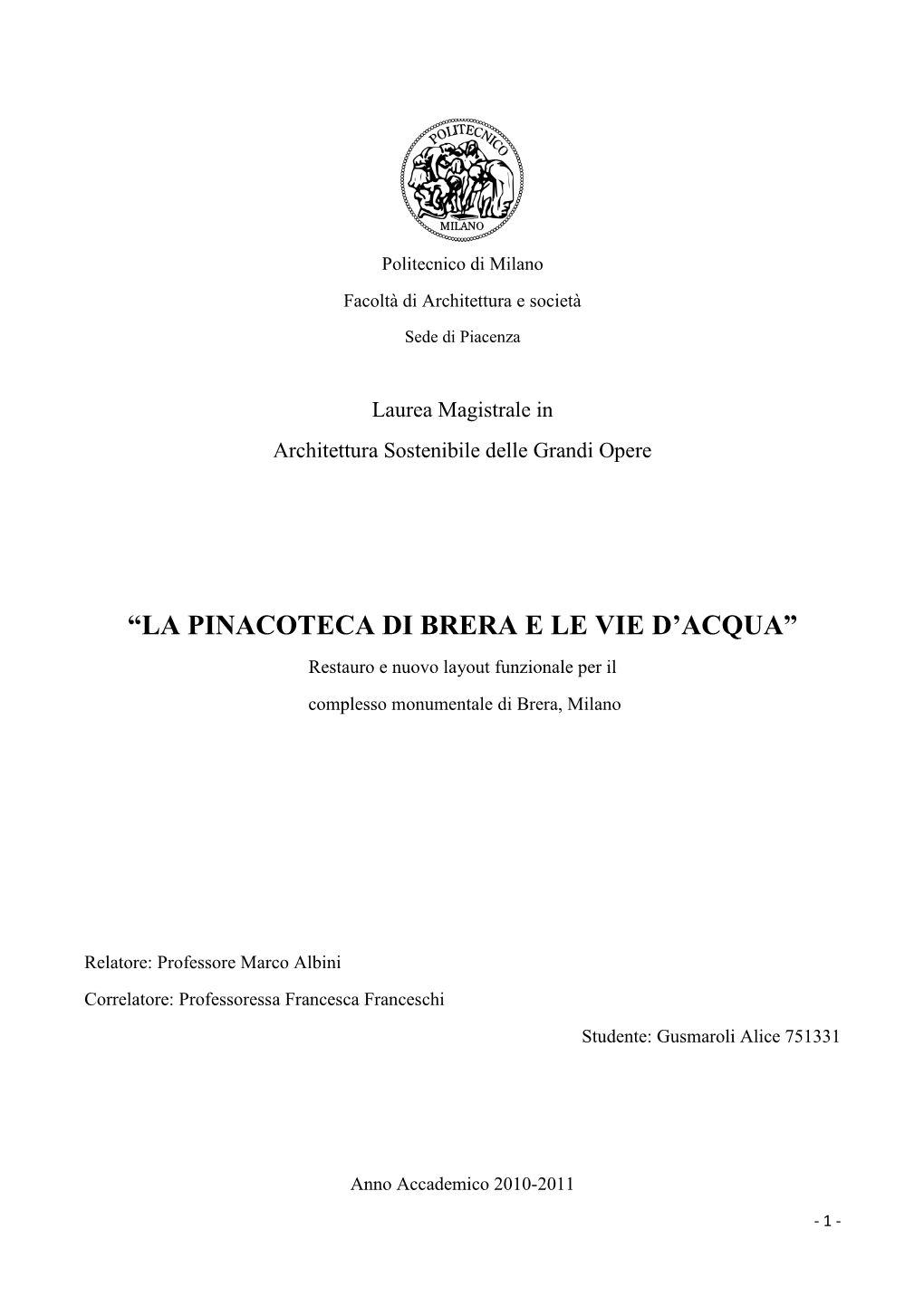 POLITECNICO
MILANO

Politecnico di Milano

Facoltà di Architettura e società

Sede di Piacenza

Laurea Magistrale in

Architettura Sostenibile delle Grandi Opere

“LA PINACOTECA DI BRERA E LE VIE D’ACQUA”

Restauro e nuovo layout funzionale per il

complesso monumentale di Brera, Milano

Relatore: Professore Marco Albini

Correlatore: Professoressa Francesca Franceschi

Studente: Gusmaroli Alice 751331

Anno Accademico 2010-2011

- 1 -